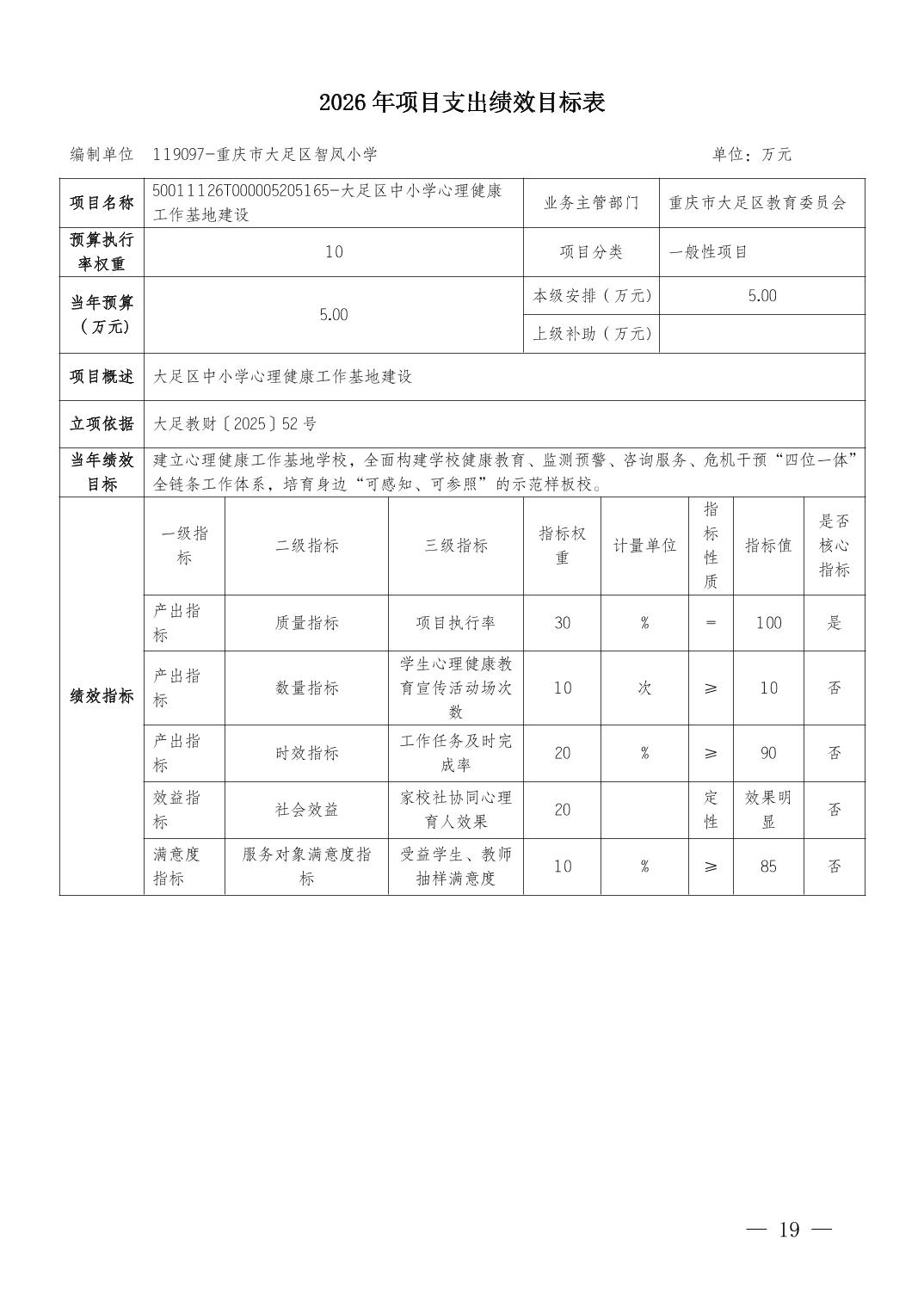 2026年项目支出绩效目标表

编制单位 119097-重庆市大足区智凤小学 单位：万元

| 项目名称 | 50011126T000005205165-大足区中小学心理健康工作基地建设 | | | 业务主管部门 | | 重庆市大足区教育委员会 | | |
|---|---|---|---|---|---|---|---|---|
| 预算执行率权重 | 10 | | | 项目分类 | | 一般性项目 | | |
| 当年预算（万元） | 5.00 | | | 本级安排（万元） | | 5.00 | | |
| | | | | 上级补助（万元） | | | | |
| 项目概述 | 大足区中小学心理健康工作基地建设 | | | | | | | |
| 立项依据 | 大足教财〔2025〕52号 | | | | | | | |
| 当年绩效目标 | 建立心理健康工作基地学校，全面构建学校健康教育、监测预警、咨询服务、危机干预“四位一体”全链条工作体系，培育身边“可感知、可参照”的示范样板校。 | | | | | | | |
| 绩效指标 | 一级指标 | 二级指标 | 三级指标 | 指标权重 | 计量单位 | 指标性质 | 指标值 | 是否核心指标 |
| | 产出指标 | 质量指标 | 项目执行率 | 30 | % | = | 100 | 是 |
| | 产出指标 | 数量指标 | 学生心理健康教育宣传活动场次数 | 10 | 次 | ≥ | 10 | 否 |
| | 产出指标 | 时效指标 | 工作任务及时完成率 | 20 | % | ≥ | 90 | 否 |
| | 效益指标 | 社会效益 | 家校社协同心理育人效果 | 20 | | 定性 | 效果明显 | 否 |
| | 满意度指标 | 服务对象满意度指标 | 受益学生、教师抽样满意度 | 10 | % | ≥ | 85 | 否 |

— 19 —